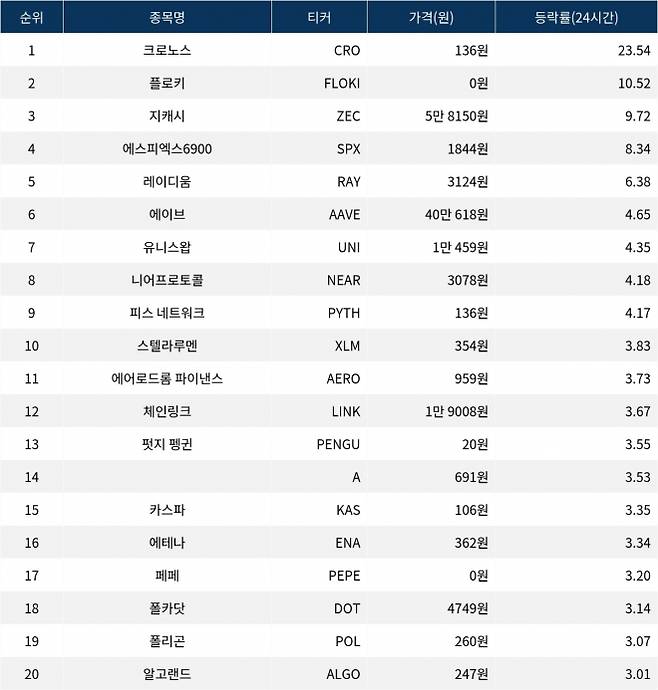 | 순위 | 종목명 | 티커 | 가격(원) | 등락률(24시간) |
|---|---|---|---|---|
| 1 | 크로노스 | CRO | 136원 | 23.54 |
| 2 | 플로키 | FLOKI | 0원 | 10.52 |
| 3 | 지캐시 | ZEC | 5만 8150원 | 9.72 |
| 4 | 에스피엑스6900 | SPX | 1844원 | 8.34 |
| 5 | 레이디움 | RAY | 3124원 | 6.38 |
| 6 | 에이브 | AAVE | 40만 618원 | 4.65 |
| 7 | 유니스왑 | UNI | 1만 459원 | 4.35 |
| 8 | 니어프로토콜 | NEAR | 3078원 | 4.18 |
| 9 | 피스 네트워크 | PYTH | 136원 | 4.17 |
| 10 | 스텔라루멘 | XLM | 354원 | 3.83 |
| 11 | 에어로드롬 파이낸스 | AERO | 959원 | 3.73 |
| 12 | 체인링크 | LINK | 1만 9008원 | 3.67 |
| 13 | 펏지 펭귄 | PENGU | 20원 | 3.55 |
| 14 | | A | 691원 | 3.53 |
| 15 | 카스파 | KAS | 106원 | 3.35 |
| 16 | 에테나 | ENA | 362원 | 3.34 |
| 17 | 페페 | PEPE | 0원 | 3.20 |
| 18 | 폴카닷 | DOT | 4749원 | 3.14 |
| 19 | 폴리곤 | POL | 260원 | 3.07 |
| 20 | 알고랜드 | ALGO | 247원 | 3.01 |